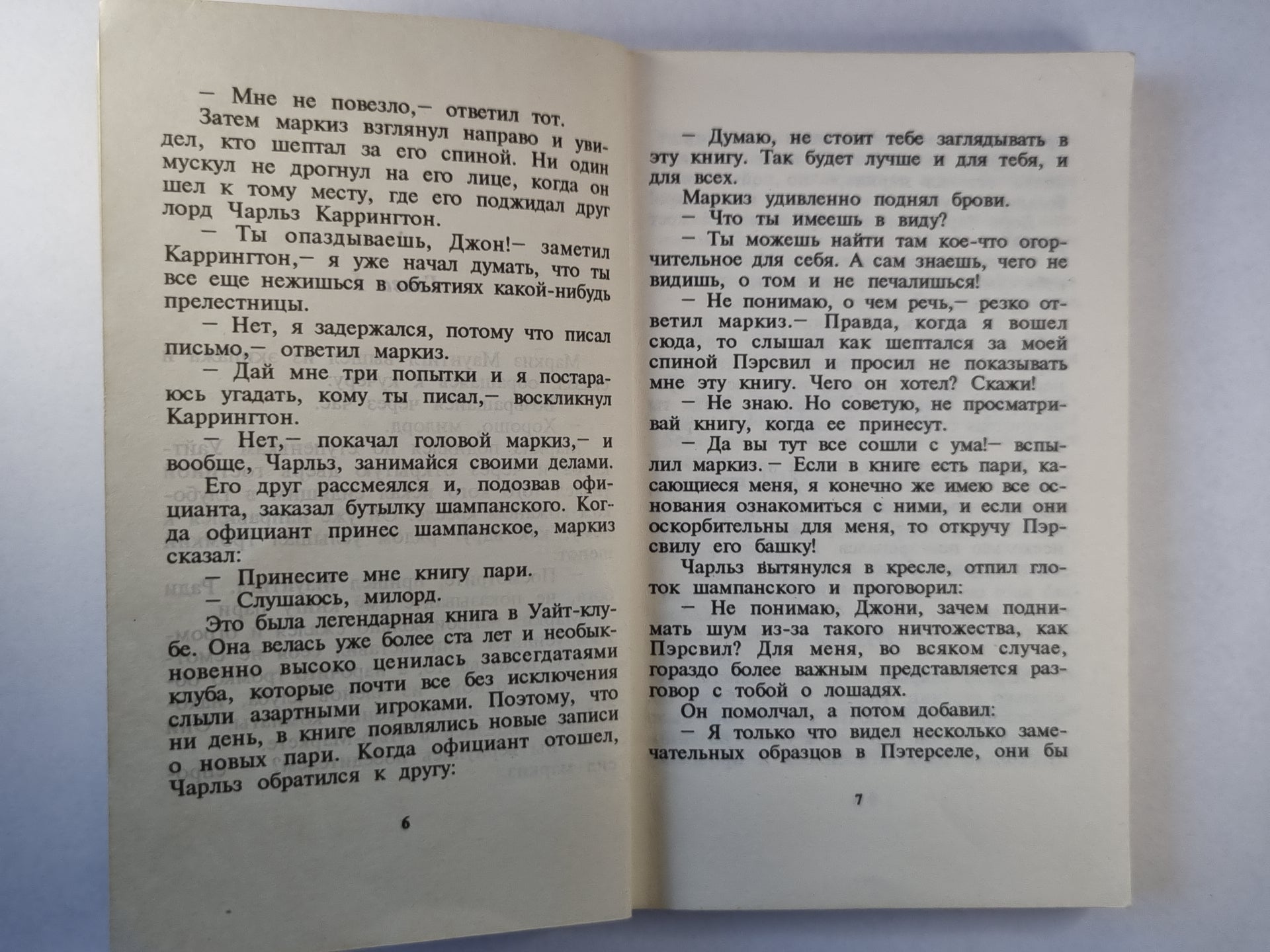 — Мне не повезло,— ответил тот.

Затем маркиз взглянул направо и увидел, кто шептал за его спиной. Ни один мускул не дрогнул на его лице, когда он шел к тому месту, где его поджидал друг лорд Чарльз Каррингтон.

— Ты опаздываешь, Джон!— заметил Каррингтон,— я уже начал думать, что ты все еще нежишься в объятиях какой-нибудь прелестницы.

— Нет, я задержался, потому что писал письмо,— ответил маркиз.

— Дай мне три попытки и я постараюсь угадать, кому ты писал,— воскликнул Каррингтон.

— Нет,— покачал головой маркиз,— и вообще, Чарльз, занимайся своими делами.

Его друг рассмеялся и, подозвав официанта, заказал бутылку шампанского. Когда официант принес шампанское, маркиз сказал:

— Принесите мне книгу пари.

— Слушаюсь, милорд.

Это была легендарная книга в Уайт-клубе. Она велась уже более ста лет и необыкновенно высоко ценилась завсегдатаями клуба, которые почти все без исключения слыли азартными игроками. Поэтому, что ни день, в книге появлялись новые записи о новых пари. Когда официант отошел, Чарльз обратился к другу:

6

— Думаю, не стоит тебе заглядывать в эту книгу. Так будет лучше и для тебя, и для всех.

Маркиз удивленно поднял брови.

— Что ты имеешь в виду?

— Ты можешь найти там кое-что огорчительное для себя. А сам знаешь, чего не видишь, о том и не печалишься!

— Не понимаю, о чем речь,— резко ответил маркиз.— Правда, когда я вошел сюда, то слышал как шептался за моей спиной Пэрсвил и просил не показывать мне эту книгу. Чего он хотел? Скажи!

— Не знаю. Но советую, не просматривай книгу, когда ее принесут.

— Да вы тут все сошли с ума!— вспылил маркиз.— Если в книге есть пари, касающиеся меня, я конечно же имею все основания ознакомиться с ними, и если они оскорбительны для меня, то откручу Пэрсвилу его башку!

Чарльз вытянулся в кресле, отпил глоток шампанского и проговорил:

— Не понимаю, Джони, зачем поднимать шум из-за такого ничтожества, как Пэрсвил? Для меня, во всяком случае, гораздо более важным представляется разговор с тобой о лошадях.

Он помолчал, а потом добавил:

— Я только что видел несколько замечательных образцов в Пэтерселе, они бы

7